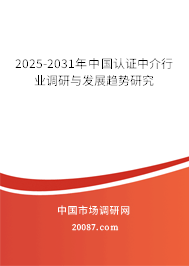 2025-2031年中国认证中介行业调研与发展趋势研究

中国市场调研网

20087.com